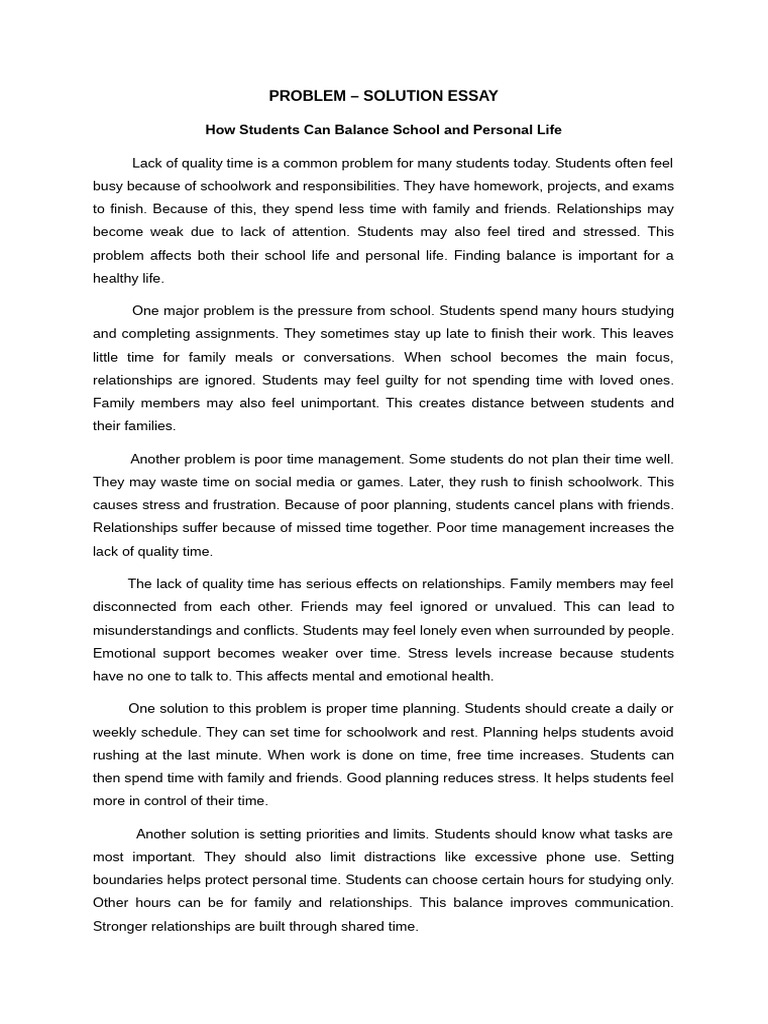 PROBLEM – SOLUTION ESSAY

How Students Can Balance School and Personal Life

Lack of quality time is a common problem for many students today. Students often feel busy because of schoolwork and responsibilities. They have homework, projects, and exams to finish. Because of this, they spend less time with family and friends. Relationships may become weak due to lack of attention. Students may also feel tired and stressed. This problem affects both their school life and personal life. Finding balance is important for a healthy life.

One major problem is the pressure from school. Students spend many hours studying and completing assignments. They sometimes stay up late to finish their work. This leaves little time for family meals or conversations. When school becomes the main focus, relationships are ignored. Students may feel guilty for not spending time with loved ones. Family members may also feel unimportant. This creates distance between students and their families.

Another problem is poor time management. Some students do not plan their time well. They may waste time on social media or games. Later, they rush to finish schoolwork. This causes stress and frustration. Because of poor planning, students cancel plans with friends. Relationships suffer because of missed time together. Poor time management increases the lack of quality time.

The lack of quality time has serious effects on relationships. Family members may feel disconnected from each other. Friends may feel ignored or unvalued. This can lead to misunderstandings and conflicts. Students may feel lonely even when surrounded by people. Emotional support becomes weaker over time. Stress levels increase because students have no one to talk to. This affects mental and emotional health.

One solution to this problem is proper time planning. Students should create a daily or weekly schedule. They can set time for schoolwork and rest. Planning helps students avoid rushing at the last minute. When work is done on time, free time increases. Students can then spend time with family and friends. Good planning reduces stress. It helps students feel more in control of their time.

Another solution is setting priorities and limits. Students should know what tasks are most important. They should also limit distractions like excessive phone use. Setting boundaries helps protect personal time. Students can choose certain hours for studying only. Other hours can be for family and relationships. This balance improves communication. Stronger relationships are built through shared time.